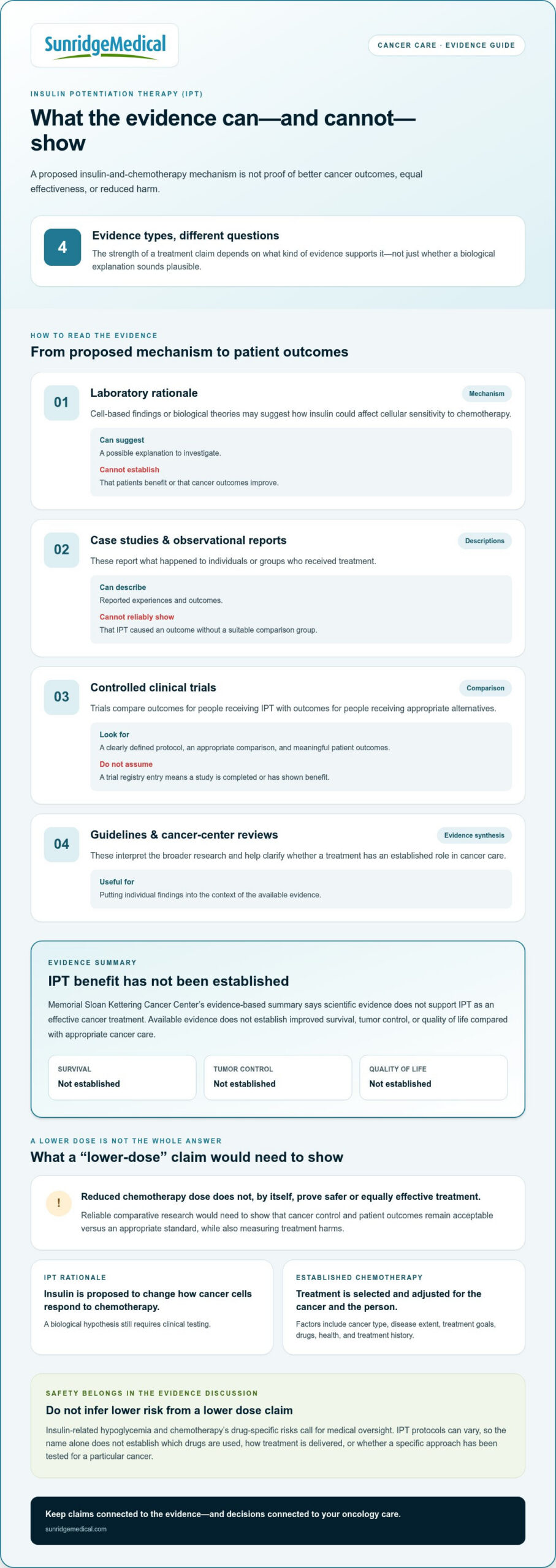 SunridgeMedical

CANCER CARE · EVIDENCE GUIDE

INSULIN POTENTIATION THERAPY (IPT)

What the evidence can—and cannot—show

A proposed insulin-and-chemotherapy mechanism is not proof of better cancer outcomes, equal effectiveness, or reduced harm.

4

Evidence types, different questions

The strength of a treatment claim depends on what kind of evidence supports it—not just whether a biological explanation sounds plausible.

HOW TO READ THE EVIDENCE

From proposed mechanism to patient outcomes

01

Laboratory rationale

Mechanism

Cell-based findings or biological theories may suggest how insulin could affect cellular sensitivity to chemotherapy.

Can suggest

A possible explanation to investigate.

Cannot establish

That patients benefit or that cancer outcomes improve.

02

Case studies & observational reports

Descriptions

These report what happened to individuals or groups who received treatment.

Can describe

Reported experiences and outcomes.

Cannot reliably show

That IPT caused an outcome without a suitable comparison group.

03

Controlled clinical trials

Comparison

Trials compare outcomes for people receiving IPT with outcomes for people receiving appropriate alternatives.

Look for

A clearly defined protocol, an appropriate comparison, and meaningful patient outcomes.

Do not assume

A trial registry entry means a study is completed or has shown benefit.

04

Guidelines & cancer-center reviews

Evidence synthesis

These interpret the broader research and help clarify whether a treatment has an established role in cancer care.

Useful for

Putting individual findings into the context of the available evidence.

EVIDENCE SUMMARY

IPT benefit has not been established

Memorial Sloan Kettering Cancer Center's evidence-based summary says scientific evidence does not support IPT as an effective cancer treatment. Available evidence does not establish improved survival, tumor control, or quality of life compared with appropriate cancer care.

SURVIVAL
Not established

TUMOR CONTROL
Not established

QUALITY OF LIFE
Not established

A LOWER DOSE IS NOT THE WHOLE ANSWER

What a "lower-dose" claim would need to show

!

Reduced chemotherapy dose does not, by itself, prove safer or equally effective treatment.

Reliable comparative research would need to show that cancer control and patient outcomes remain acceptable versus an appropriate standard, while also measuring treatment harms.

IPT RATIONALE

Insulin is proposed to change how cancer cells respond to chemotherapy.

A biological hypothesis still requires clinical testing.

ESTABLISHED CHEMOTHERAPY

Treatment is selected and adjusted for the cancer and the person.

Factors include cancer type, disease extent, treatment goals, drugs, health, and treatment history.

SAFETY BELONGS IN THE EVIDENCE DISCUSSION

Do not infer lower risk from a lower dose claim

Insulin-related hypoglycemia and chemotherapy's drug-specific risks call for medical oversight. IPT protocols can vary, so the name alone does not establish which drugs are used, how treatment is delivered, or whether a specific approach has been tested for a particular cancer.

Keep claims connected to the evidence—and decisions connected to your oncology care.

sunridgemedical.com